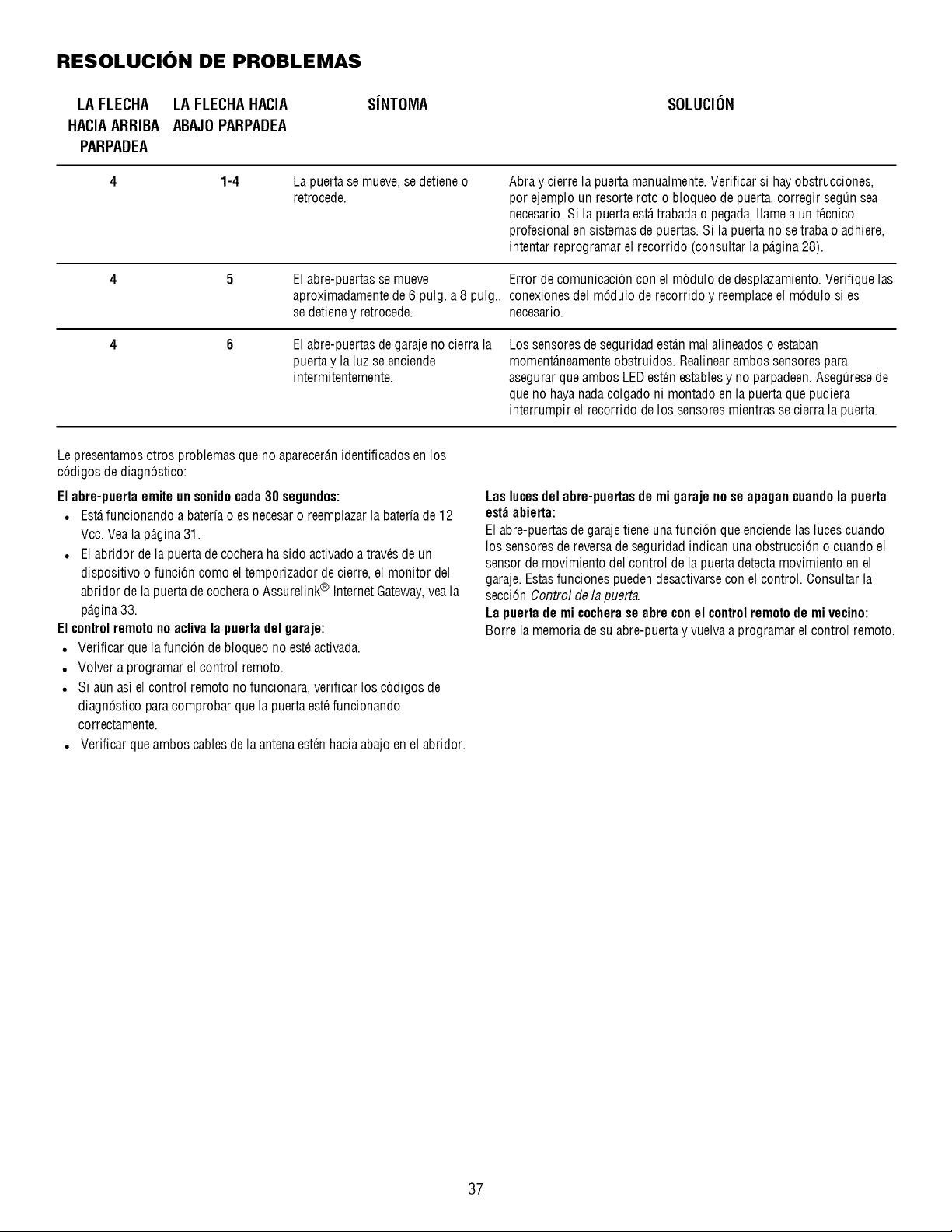 RESOLUCIÓN DE PROBLEMAS

| LA FLECHA HACIA ARRIBA PARPADEA | LA FLECHA HACIA ABAJO PARPADEA | SÍNTOMA | SOLUCIÓN |
|---|---|---|---|
| 4 | 1-4 | La puerta se mueve, se detiene o retrocede. | Abra y cierre la puerta manualmente. Verificar si hay obstrucciones, por ejemplo un resorte roto o bloqueo de puerta, corregir según sea necesario. Si la puerta está trabada o pegada, llame a un técnico profesional en sistemas de puertas. Si la puerta no se traba o adhiere, intentar reprogramar el recorrido (consultar la página 28). |
| 4 | 5 | El abre-puertas se mueve aproximadamente de 6 pulg. a 8 pulg., se detiene y retrocede. | Error de comunicación con el módulo de desplazamiento. Verifique las conexiones del módulo de recorrido y reemplace el módulo si es necesario. |
| 4 | 6 | El abre-puertas de garaje no cierra la puerta y la luz se enciende intermitentemente. | Los sensores de seguridad están mal alineados o estaban momentáneamente obstruidos. Realinear ambos sensores para asegurar que ambos LED estén estables y no parpadeen. Asegúrese de que no haya nada colgado ni montado en la puerta que pudiera interrumpir el recorrido de los sensores mientras se cierra la puerta. |

Le presentamos otros problemas que no aparecerán identificados en los códigos de diagnóstico:

El abre-puerta emite un sonido cada 30 segundos:
• Está funcionando a batería o es necesario reemplazar la batería de 12 Vcc. Vea la página 31.
• El abridor de la puerta de cochera ha sido activado a través de un dispositivo o función como el temporizador de cierre, el monitor del abridor de la puerta de cochera o Assurelink® Internet Gateway, vea la página 33.

El control remoto no activa la puerta del garaje:
• Verificar que la función de bloqueo no esté activada.
• Volver a programar el control remoto.
• Si aún así el control remoto no funcionara, verificar los códigos de diagnóstico para comprobar que la puerta esté funcionando correctamente.
• Verificar que ambos cables de la antena estén hacia abajo en el abridor.

Las luces del abre-puertas de mi garaje no se apagan cuando la puerta está abierta:
El abre-puertas de garaje tiene una función que enciende las luces cuando los sensores de reversa de seguridad indican una obstrucción o cuando el sensor de movimiento del control de la puerta detecta movimiento en el garaje. Estas funciones pueden desactivarse con el control. Consultar la sección Control de la puerta.

La puerta de mi cochera se abre con el control remoto de mi vecino:
Borre la memoria de su abre-puerta y vuelva a programar el control remoto.

37